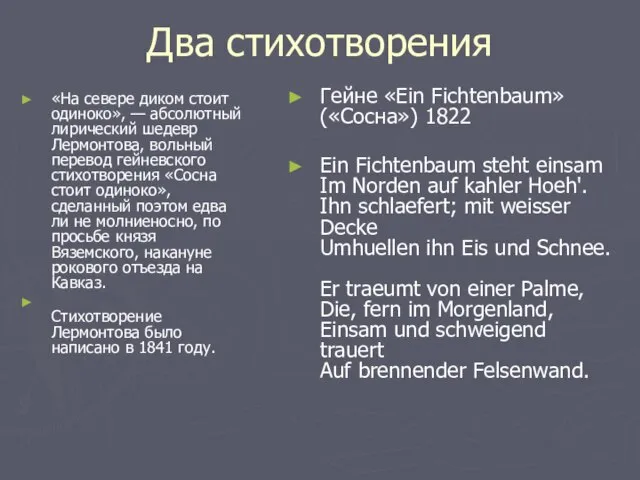 Два стихотворения

«На севере диком стоит одиноко», — абсолютный лирический шедевр Лермонтова, вольный перевод гейневского стихотворения «Сосна стоит одиноко», сделанный поэтом едва ли не молниеносно, по просьбе князя Вяземского, накануне рокового отъезда на Кавказ.

Стихотворение Лермонтова было написано в 1841 году.

Гейне «Ein Fichtenbaum» («Сосна») 1822

Ein Fichtenbaum steht einsam
Im Norden auf kahler Hoeh'.
Ihn schlaefert; mit weisser Decke
Umhuellen ihn Eis und Schnee.

Er traeumt von einer Palme,
Die, fern im Morgenland,
Einsam und schweigend trauert
Auf brennender Felsenwand.